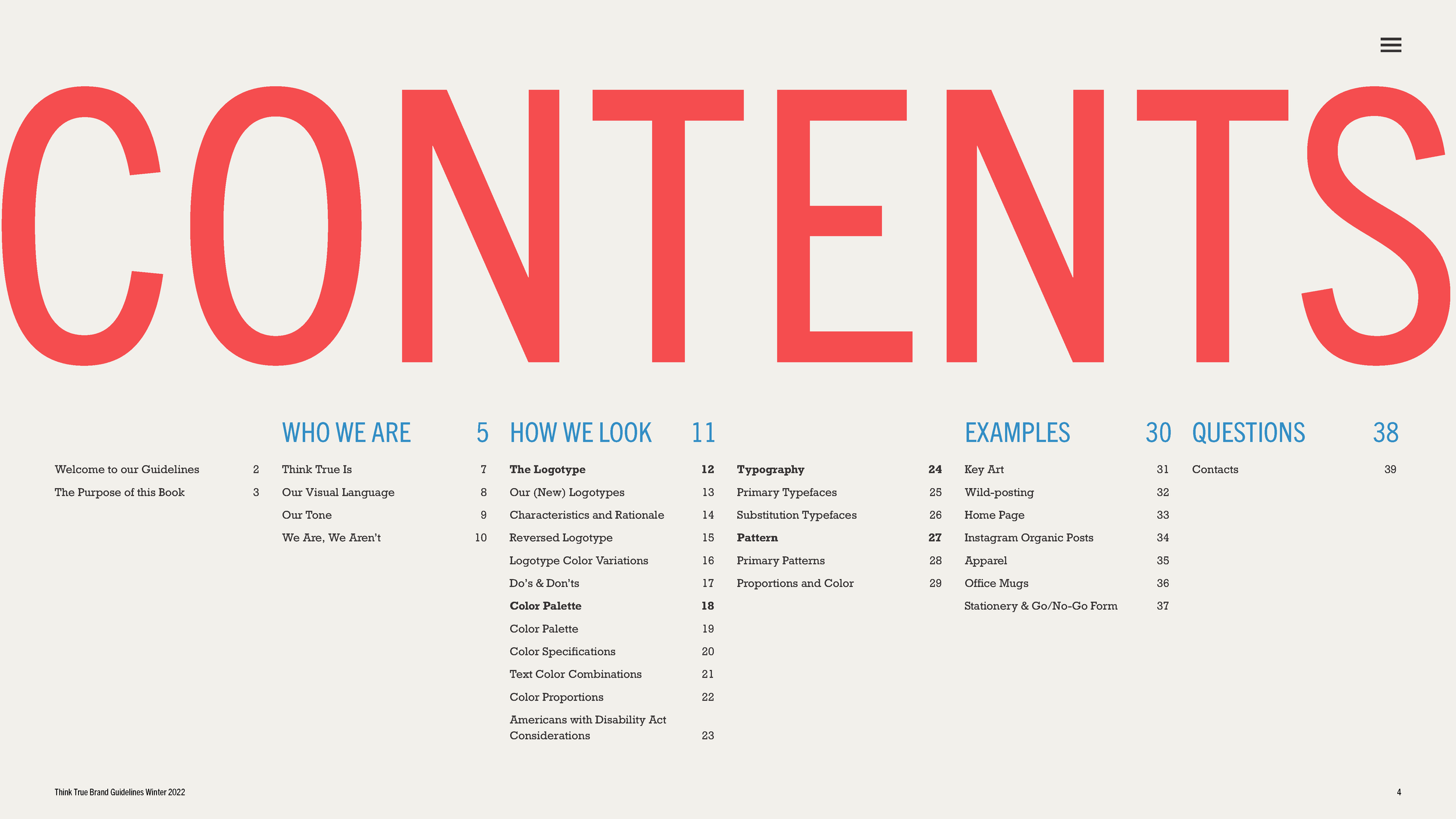 CONTENTS

Welcome to our Guidelines 2
The Purpose of this Book 3

WHO WE ARE 5
Think True Is 7
Our Visual Language 8
Our Tone 9
We Are, We Aren't 10

HOW WE LOOK 11
The Logotype 12
Our (New) Logotypes 13
Characteristics and Rationale 14
Reversed Logotype 15
Logotype Color Variations 16
Do's & Don'ts 17
Color Palette 18
Color Palette 19
Color Specifications 20
Text Color Combinations 21
Color Proportions 22
Americans with Disability Act Considerations 23

Typography 24
Primary Typefaces 25
Substitution Typefaces 26
Pattern 27
Primary Patterns 28
Proportions and Color 29

EXAMPLES 30
Key Art 31
Wild-posting 32
Home Page 33
Instagram Organic Posts 34
Apparel 35
Office Mugs 36
Stationery & Go/No-Go Form 37

QUESTIONS 38
Contacts 39

Think True Brand Guidelines Winter 2022 4